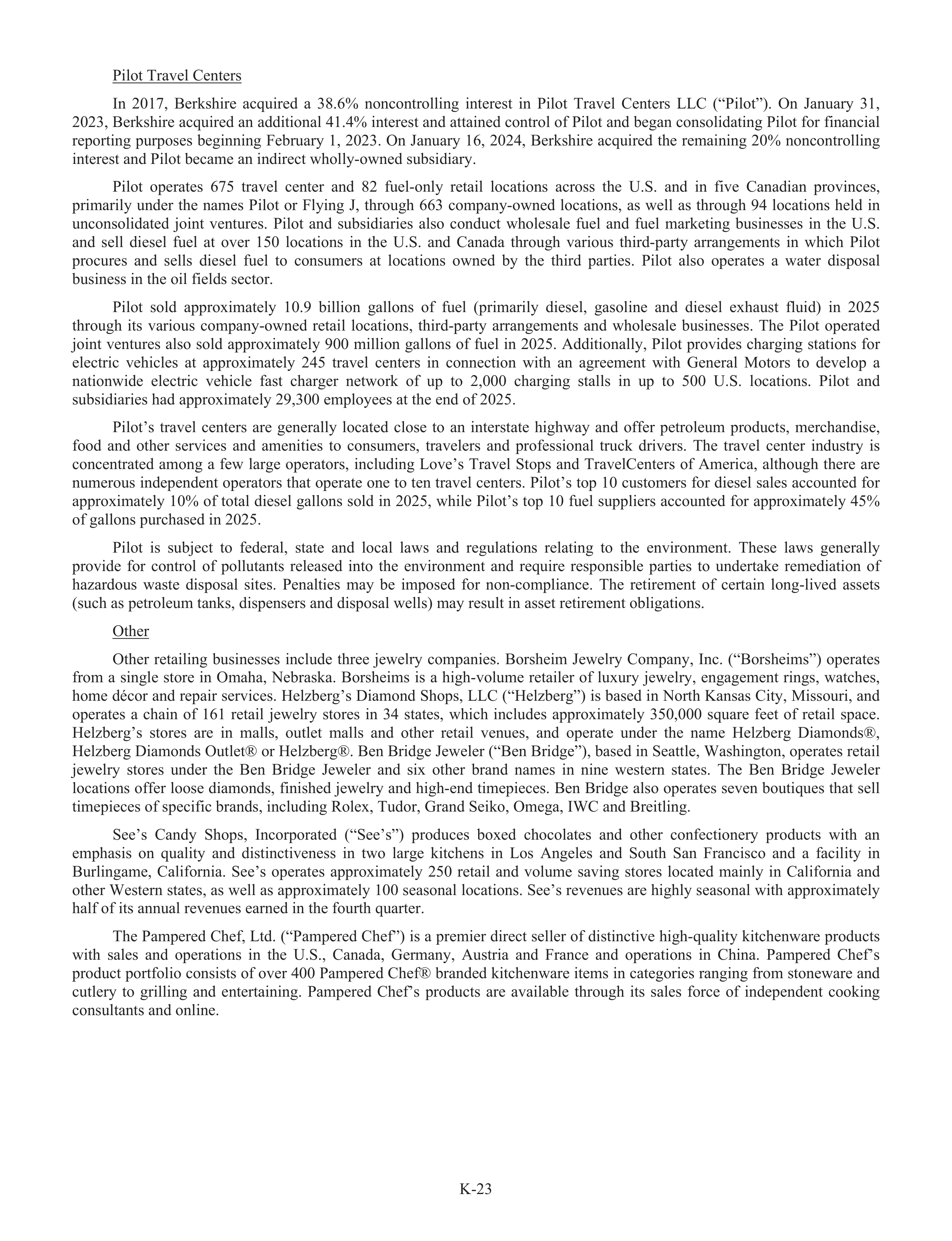 Pilot Travel Centers

In 2017, Berkshire acquired a 38.6% noncontrolling interest in Pilot Travel Centers LLC (“Pilot”). On January 31, 2023, Berkshire acquired an additional 41.4% interest and attained control of Pilot and began consolidating Pilot for financial reporting purposes beginning February 1, 2023. On January 16, 2024, Berkshire acquired the remaining 20% noncontrolling interest and Pilot became an indirect wholly-owned subsidiary.

Pilot operates 675 travel center and 82 fuel-only retail locations across the U.S. and in five Canadian provinces, primarily under the names Pilot or Flying J, through 663 company-owned locations, as well as through 94 locations held in unconsolidated joint ventures. Pilot and subsidiaries also conduct wholesale fuel and fuel marketing businesses in the U.S. and sell diesel fuel at over 150 locations in the U.S. and Canada through various third-party arrangements in which Pilot procures and sells diesel fuel to consumers at locations owned by the third parties. Pilot also operates a water disposal business in the oil fields sector.

Pilot sold approximately 10.9 billion gallons of fuel (primarily diesel, gasoline and diesel exhaust fluid) in 2025 through its various company-owned retail locations, third-party arrangements and wholesale businesses. The Pilot operated joint ventures also sold approximately 900 million gallons of fuel in 2025. Additionally, Pilot provides charging stations for electric vehicles at approximately 245 travel centers in connection with an agreement with General Motors to develop a nationwide electric vehicle fast charger network of up to 2,000 charging stalls in up to 500 U.S. locations. Pilot and subsidiaries had approximately 29,300 employees at the end of 2025.

Pilot’s travel centers are generally located close to an interstate highway and offer petroleum products, merchandise, food and other services and amenities to consumers, travelers and professional truck drivers. The travel center industry is concentrated among a few large operators, including Love’s Travel Stops and TravelCenters of America, although there are numerous independent operators that operate one to ten travel centers. Pilot’s top 10 customers for diesel sales accounted for approximately 10% of total diesel gallons sold in 2025, while Pilot’s top 10 fuel suppliers accounted for approximately 45% of gallons purchased in 2025.

Pilot is subject to federal, state and local laws and regulations relating to the environment. These laws generally provide for control of pollutants released into the environment and require responsible parties to undertake remediation of hazardous waste disposal sites. Penalties may be imposed for non-compliance. The retirement of certain long-lived assets (such as petroleum tanks, dispensers and disposal wells) may result in asset retirement obligations.

Other

Other retailing businesses include three jewelry companies. Borsheim Jewelry Company, Inc. (“Borsheims”) operates from a single store in Omaha, Nebraska. Borsheims is a high-volume retailer of luxury jewelry, engagement rings, watches, home décor and repair services. Helzberg’s Diamond Shops, LLC (“Helzberg”) is based in North Kansas City, Missouri, and operates a chain of 161 retail jewelry stores in 34 states, which includes approximately 350,000 square feet of retail space. Helzberg’s stores are in malls, outlet malls and other retail venues, and operate under the name Helzberg Diamonds®, Helzberg Diamonds Outlet® or Helzberg®. Ben Bridge Jeweler (“Ben Bridge”), based in Seattle, Washington, operates retail jewelry stores under the Ben Bridge Jeweler and six other brand names in nine western states. The Ben Bridge Jeweler locations offer loose diamonds, finished jewelry and high-end timepieces. Ben Bridge also operates seven boutiques that sell timepieces of specific brands, including Rolex, Tudor, Grand Seiko, Omega, IWC and Breitling.

See’s Candy Shops, Incorporated (“See’s”) produces boxed chocolates and other confectionery products with an emphasis on quality and distinctiveness in two large kitchens in Los Angeles and South San Francisco and a facility in Burlingame, California. See’s operates approximately 250 retail and volume saving stores located mainly in California and other Western states, as well as approximately 100 seasonal locations. See’s revenues are highly seasonal with approximately half of its annual revenues earned in the fourth quarter.

The Pampered Chef, Ltd. (“Pampered Chef”) is a premier direct seller of distinctive high-quality kitchenware products with sales and operations in the U.S., Canada, Germany, Austria and France and operations in China. Pampered Chef’s product portfolio consists of over 400 Pampered Chef® branded kitchenware items in categories ranging from stoneware and cutlery to grilling and entertaining. Pampered Chef’s products are available through its sales force of independent cooking consultants and online.

K-23